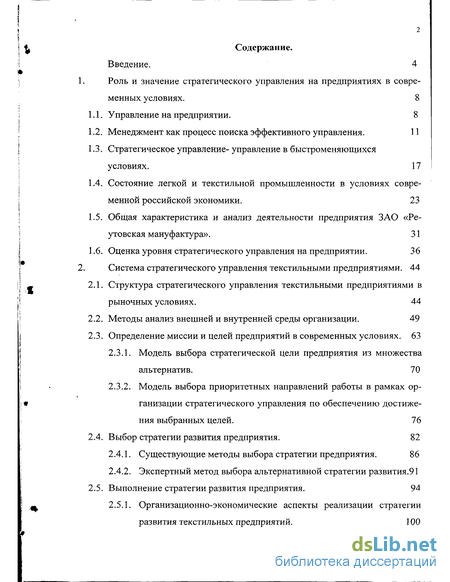 2

Содержание.

Введение. 4

1. Роль и значение стратегического управления на предприятиях в современных условиях. 8

1.1. Управление на предприятии. 8

1.2. Менеджмент как процесс поиска эффективного управления. 11

1.3. Стратегическое управление- управление в быстроменяющихся условиях. 17

1.4. Состояние легкой и текстильной промышленности в условиях современной российской экономики. 23

1.5. Общая характеристика и анализ деятельности предприятия ЗАО «Реутовская мануфактура». 31

1.6. Оценка уровня стратегического управления на предприятии. 36

2. Система стратегического управления текстильными предприятиями. 44

2.1. Структура стратегического управления текстильными предприятиями в рыночных условиях. 44

2.2. Методы анализ внешней и внутренней среды организации. 49

2.3. Определение миссии и целей предприятий в современных условиях. 63

2.3.1. Модель выбора стратегической цели предприятия из множества альтернатив. 70

2.3.2. Модель выбора приоритетных направлений работы в рамках организации стратегического управления по обеспечению достижения выбранных целей. 76

2.4. Выбор стратегии развития предприятия. 82

2.4.1. Существующие методы выбора стратегии предприятия. 86

2.4.2. Экспертный метод выбора альтернативной стратегии развития.91

2.5. Выполнение стратегии развития предприятия. 94

2.5.1. Организационно-экономические аспекты реализации стратегии развития текстильных предприятий. 100

dsLib.net
библиотека диссертаций